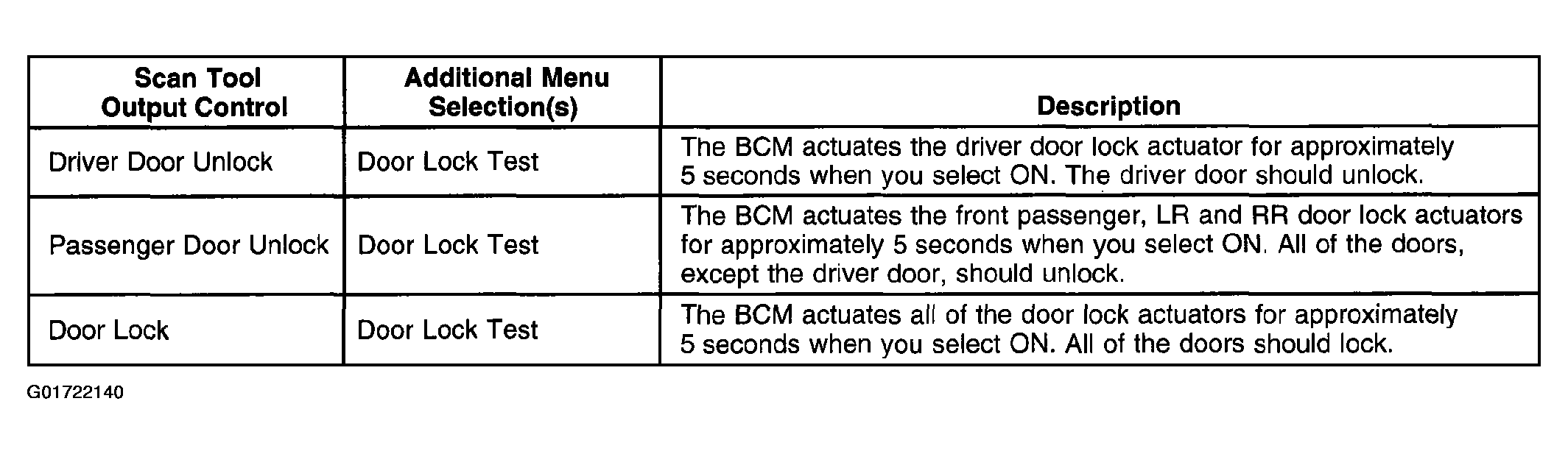 | Scan Tool Output Control | Additional Menu Selection(s) | Description |
|---|---|---|
| Driver Door Unlock | Door Lock Test | The BCM actuates the driver door lock actuator for approximately 5 seconds when you select ON. The driver door should unlock. |
| Passenger Door Unlock | Door Lock Test | The BCM actuates the front passenger, LR and RR door lock actuators for approximately 5 seconds when you select ON. All of the doors, except the driver door, should unlock. |
| Door Lock | Door Lock Test | The BCM actuates all of the door lock actuators for approximately 5 seconds when you select ON. All of the doors should lock. |

G01722140